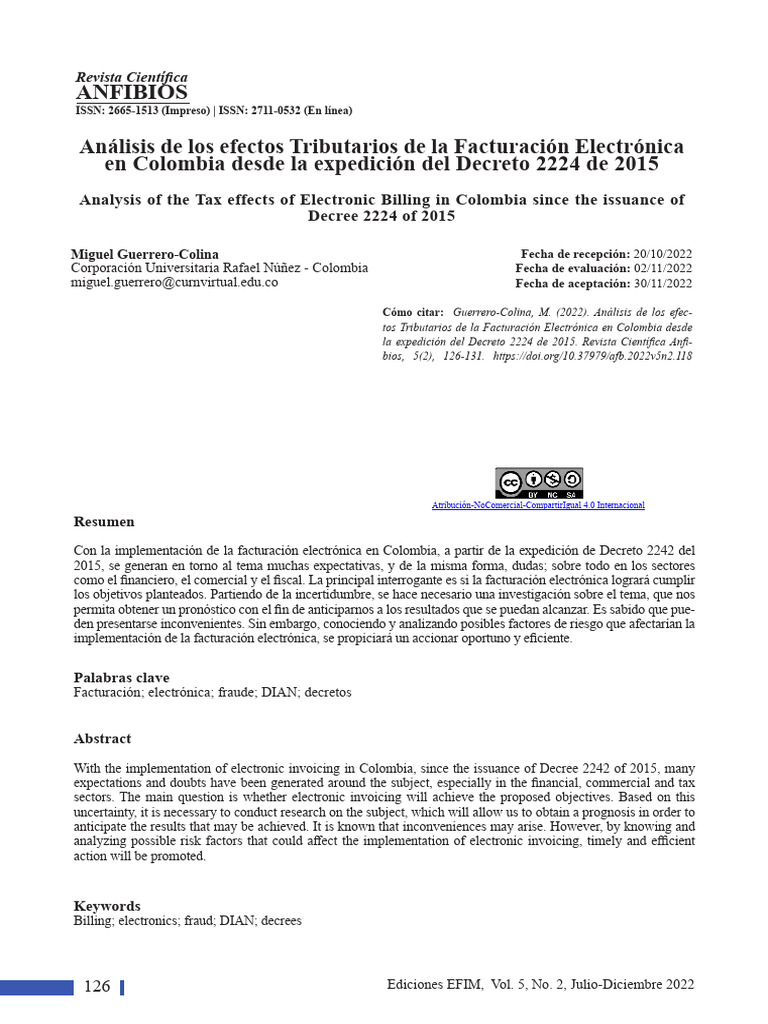 Revista Científica
ANFIBIOS
ISSN: 2665-1513 (Impreso) | ISSN: 2711-0532 (En línea)

Análisis de los efectos Tributarios de la Facturación Electrónica en Colombia desde la expedición del Decreto 2224 de 2015

Analysis of the Tax effects of Electronic Billing in Colombia since the issuance of Decree 2224 of 2015

Miguel Guerrero-Colina
Corporación Universitaria Rafael Núñez - Colombia
miguel.guerrero@curnvirtual.edu.co

Fecha de recepción: 20/10/2022
Fecha de evaluación: 02/11/2022
Fecha de aceptación: 30/11/2022

Cómo citar: Guerrero-Colina, M. (2022). Análisis de los efectos Tributarios de la Facturación Electrónica en Colombia desde la expedición del Decreto 2224 de 2015. Revista Científica Anfibios, 5(2), 126-131. https://doi.org/10.37979/afb.2022v5n2.118

BY NC SA
Atribución-NoComercial-CompartirIgual 4.0 Internacional

Resumen

Con la implementación de la facturación electrónica en Colombia, a partir de la expedición de Decreto 2242 del 2015, se generan en torno al tema muchas expectativas, y de la misma forma, dudas; sobre todo en los sectores como el financiero, el comercial y el fiscal. La principal interrogante es si la facturación electrónica logrará cumplir los objetivos planteados. Partiendo de la incertidumbre, se hace necesario una investigación sobre el tema, que nos permita obtener un pronóstico con el fin de anticiparnos a los resultados que se puedan alcanzar. Es sabido que pueden presentarse inconvenientes. Sin embargo, conociendo y analizando posibles factores de riesgo que afectarían la implementación de la facturación electrónica, se propiciará un accionar oportuno y eficiente.

Palabras clave
Facturación; electrónica; fraude; DIAN; decretos

Abstract

With the implementation of electronic invoicing in Colombia, since the issuance of Decree 2242 of 2015, many expectations and doubts have been generated around the subject, especially in the financial, commercial and tax sectors. The main question is whether electronic invoicing will achieve the proposed objectives. Based on this uncertainty, it is necessary to conduct research on the subject, which will allow us to obtain a prognosis in order to anticipate the results that may be achieved. It is known that inconveniences may arise. However, by knowing and analyzing possible risk factors that could affect the implementation of electronic invoicing, timely and efficient action will be promoted.

Keywords
Billing; electronics; fraud; DIAN; decrees

126

Ediciones EFIM, Vol. 5, No. 2, Julio-Diciembre 2022